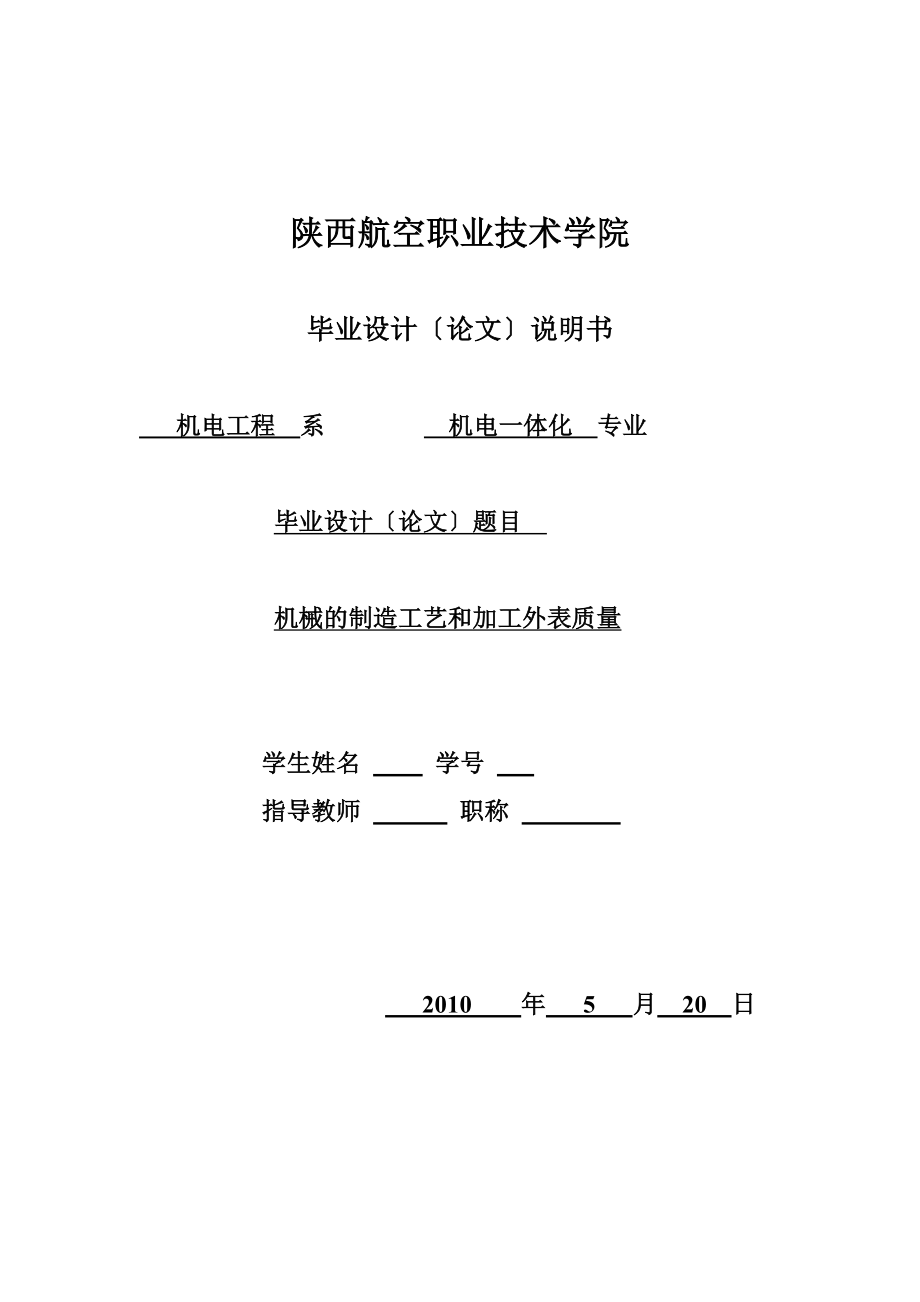 陕西航空职业技术学院

毕业设计〔论文〕说明书

机电工程 系 机电一体化 专业

毕业设计〔论文〕题目

机械的制造工艺和加工外表质量

学生姓名 学号

指导教师 职称

2010 年 5 月 20 日